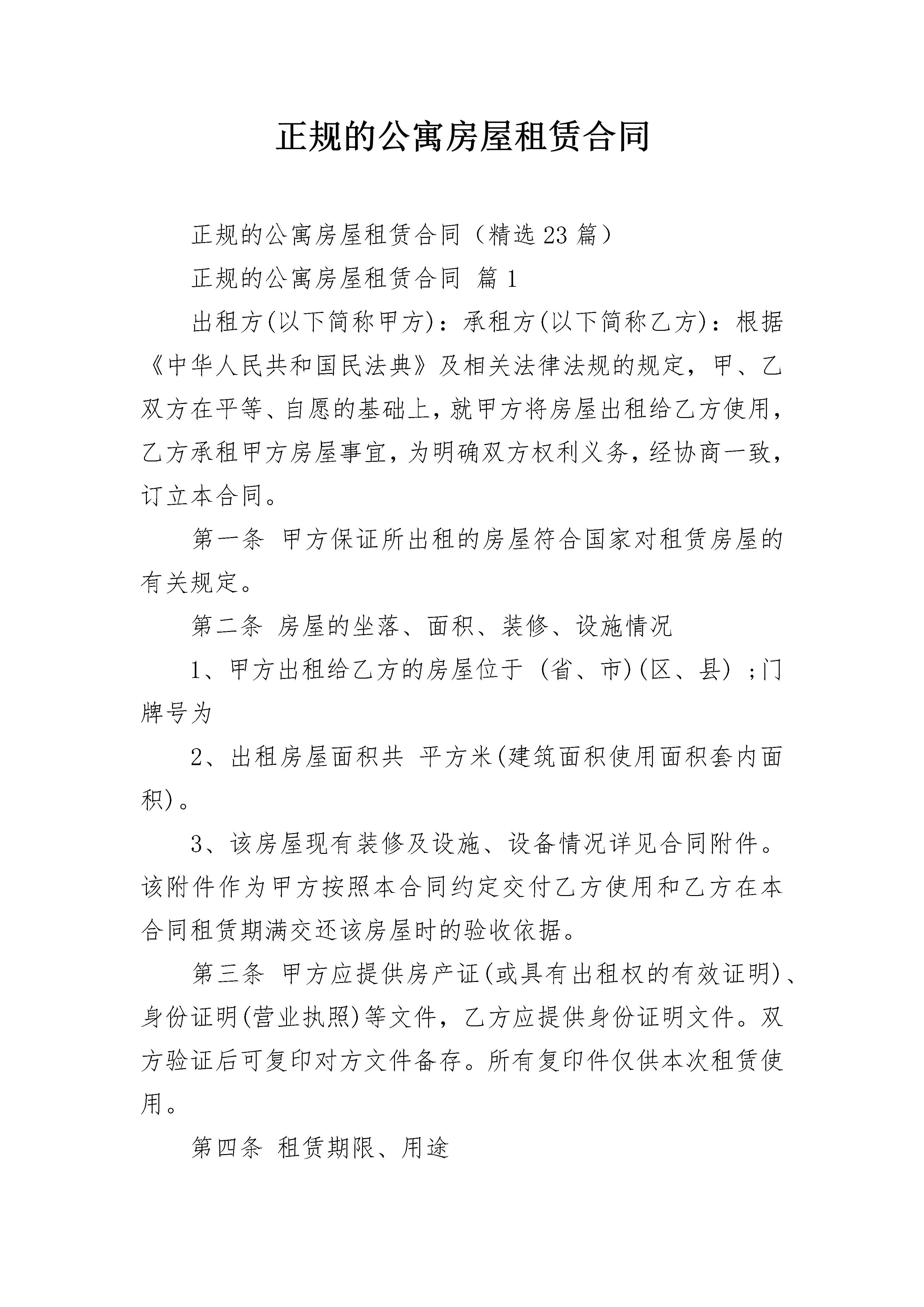 正规的公寓房屋租赁合同

正规的公寓房屋租赁合同（精选23篇）

正规的公寓房屋租赁合同 篇1

出租方(以下简称甲方)：承租方(以下简称乙方)：根据《中华人民共和国民法典》及相关法律法规的规定，甲、乙双方在平等、自愿的基础上，就甲方将房屋出租给乙方使用，乙方承租甲方房屋事宜，为明确双方权利义务，经协商一致，订立本合同。

第一条 甲方保证所出租的房屋符合国家对租赁房屋的有关规定。

第二条 房屋的坐落、面积、装修、设施情况

1、甲方出租给乙方的房屋位于 (省、市)(区、县) ;门牌号为

2、出租房屋面积共 平方米(建筑面积使用面积套内面积)。

3、该房屋现有装修及设施、设备情况详见合同附件。该附件作为甲方按照本合同约定交付乙方使用和乙方在本合同租赁期满交还该房屋时的验收依据。

第三条 甲方应提供房产证(或具有出租权的有效证明)、身份证明(营业执照)等文件，乙方应提供身份证明文件。双方验证后可复印对方文件备存。所有复印件仅供本次租赁使用。

第四条 租赁期限、用途